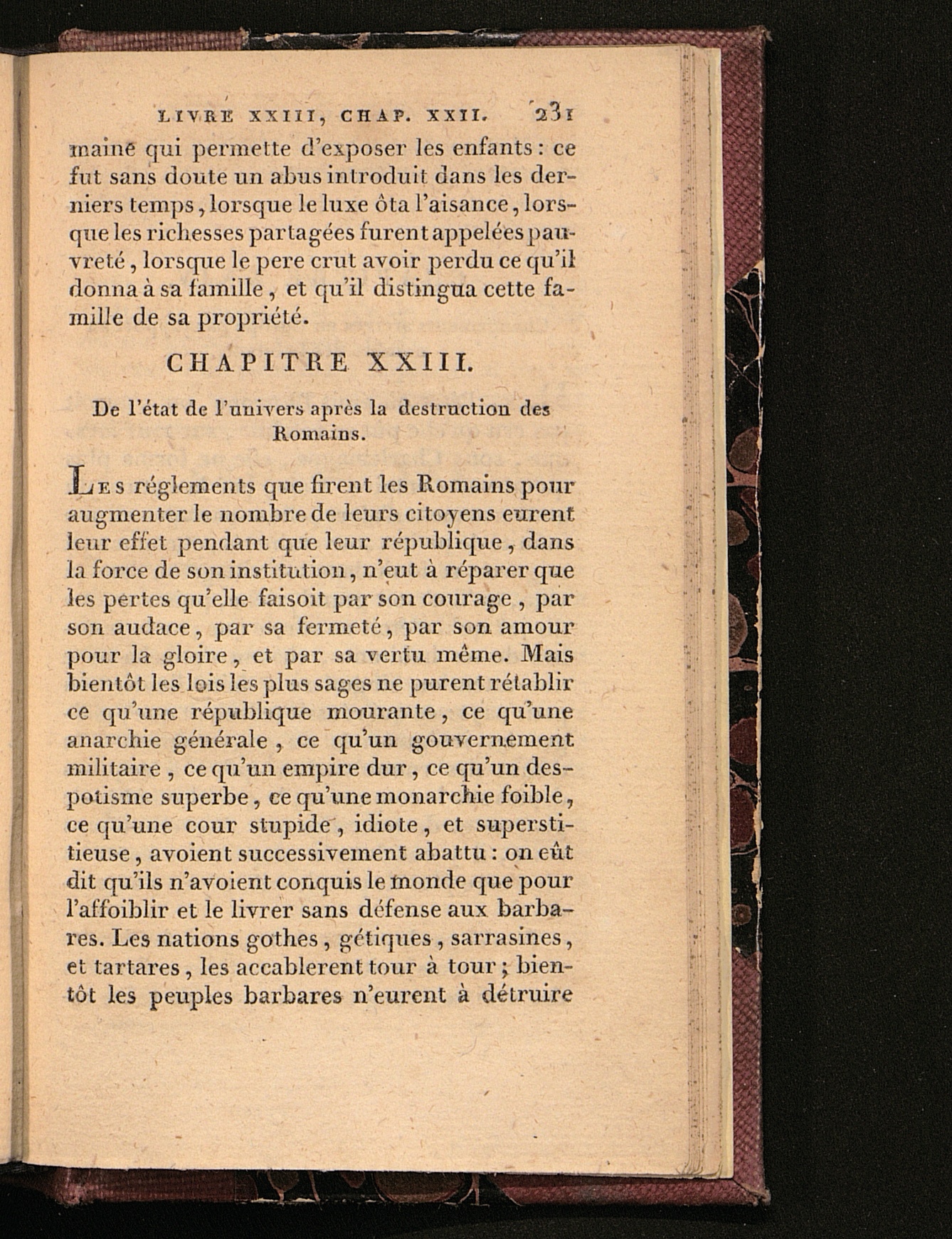 LIVRE XXIII, CHAP. XXII. 231

maine qui permette d'exposer les enfants : ce fut sans doute un abus introduit dans les derniers temps, lorsque le luxe ôta l'aisance, lorsque les richesses partagées furent appelées pauvreté, lorsque le pere crut avoir perdu ce qu'il donna à sa famille, et qu'il distingua cette famille de sa propriété.

CHAPITRE XXIII.

De l'état de l'univers après la destruction des Romains.

Les réglements que firent les Romains pour augmenter le nombre de leurs citoyens eurent leur effet pendant que leur république, dans la force de son institution, n'eut à réparer que les pertes qu'elle faisoit par son courage, par son audace, par sa fermeté, par son amour pour la gloire, et par sa vertu même. Mais bientôt les lois les plus sages ne purent rétablir ce qu'une république mourante, ce qu'une anarchie générale, ce qu'un gouvernement militaire, ce qu'un empire dur, ce qu'un despotisme superbe, ce qu'une monarchie foible, ce qu'une cour stupide, idiote, et superstitieuse, avoient successivement abattu : on eût dit qu'ils n'avoient conquis le monde que pour l'affoiblir et le livrer sans défense aux barbares. Les nations gothes, gétiques, sarrasines, et tartares, les accablerent tour à tour ; bientôt les peuples barbares n'eurent à détruire